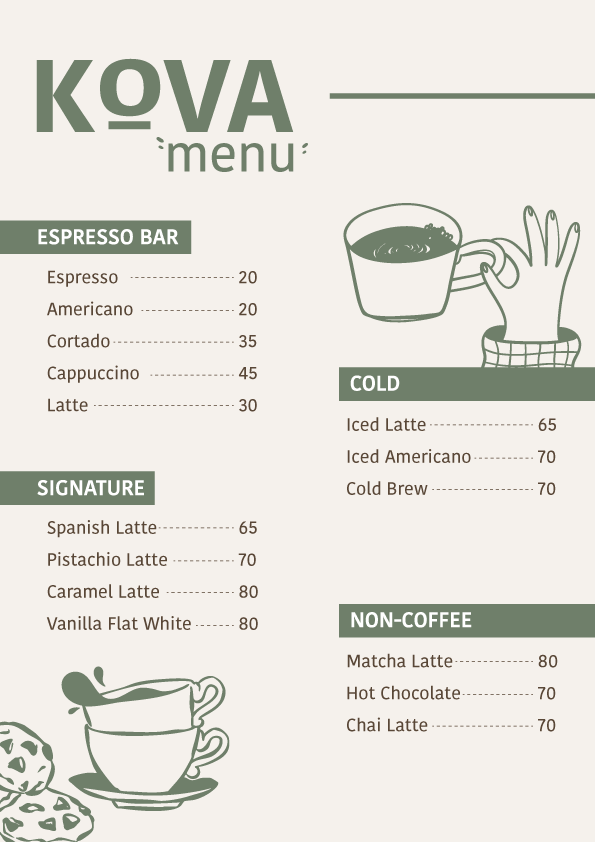 KOVA
menu

ESPRESSO BAR

Espresso 20
Americano 20
Cortado 35
Cappuccino 45
Latte 30

SIGNATURE

Spanish Latte 65
Pistachio Latte 70
Caramel Latte 80
Vanilla Flat White 80

COLD

Iced Latte 65
Iced Americano 70
Cold Brew 70

NON-COFFEE

Matcha Latte 80
Hot Chocolate 70
Chai Latte 70